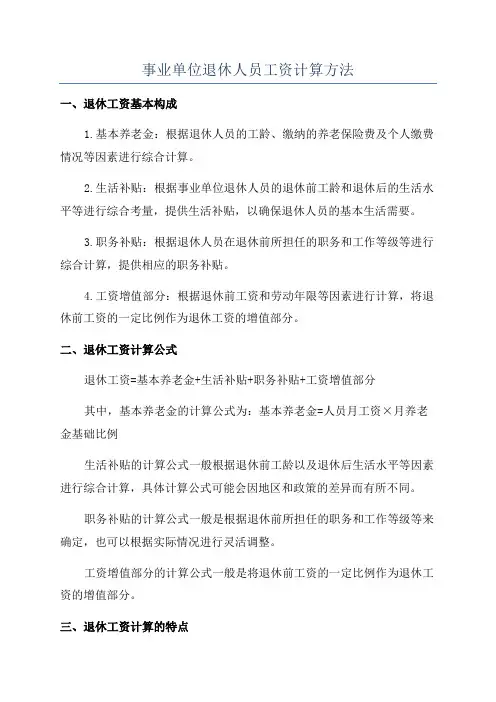 事业单位退休人员工资计算方法

一、退休工资基本构成

1.基本养老金：根据退休人员的工龄、缴纳的养老保险费及个人缴费情况等因素进行综合计算。

2.生活补贴：根据事业单位退休人员的退休前工龄和退休后的生活水平等进行综合考量，提供生活补贴，以确保退休人员的基本生活需要。

3.职务补贴：根据退休人员在退休前所担任的职务和工作等级等进行综合计算，提供相应的职务补贴。

4.工资增值部分：根据退休前工资和劳动年限等因素进行计算，将退休前工资的一定比例作为退休工资的增值部分。

二、退休工资计算公式

退休工资=基本养老金+生活补贴+职务补贴+工资增值部分

其中，基本养老金的计算公式为：基本养老金=人员月工资×月养老金基础比例

生活补贴的计算公式一般根据退休前工龄以及退休后生活水平等因素进行综合计算，具体计算公式可能会因地区和政策的差异而有所不同。

职务补贴的计算公式一般是根据退休前所担任的职务和工作等级等来确定，也可以根据实际情况进行灵活调整。

工资增值部分的计算公式一般是将退休前工资的一定比例作为退休工资的增值部分。

三、退休工资计算的特点